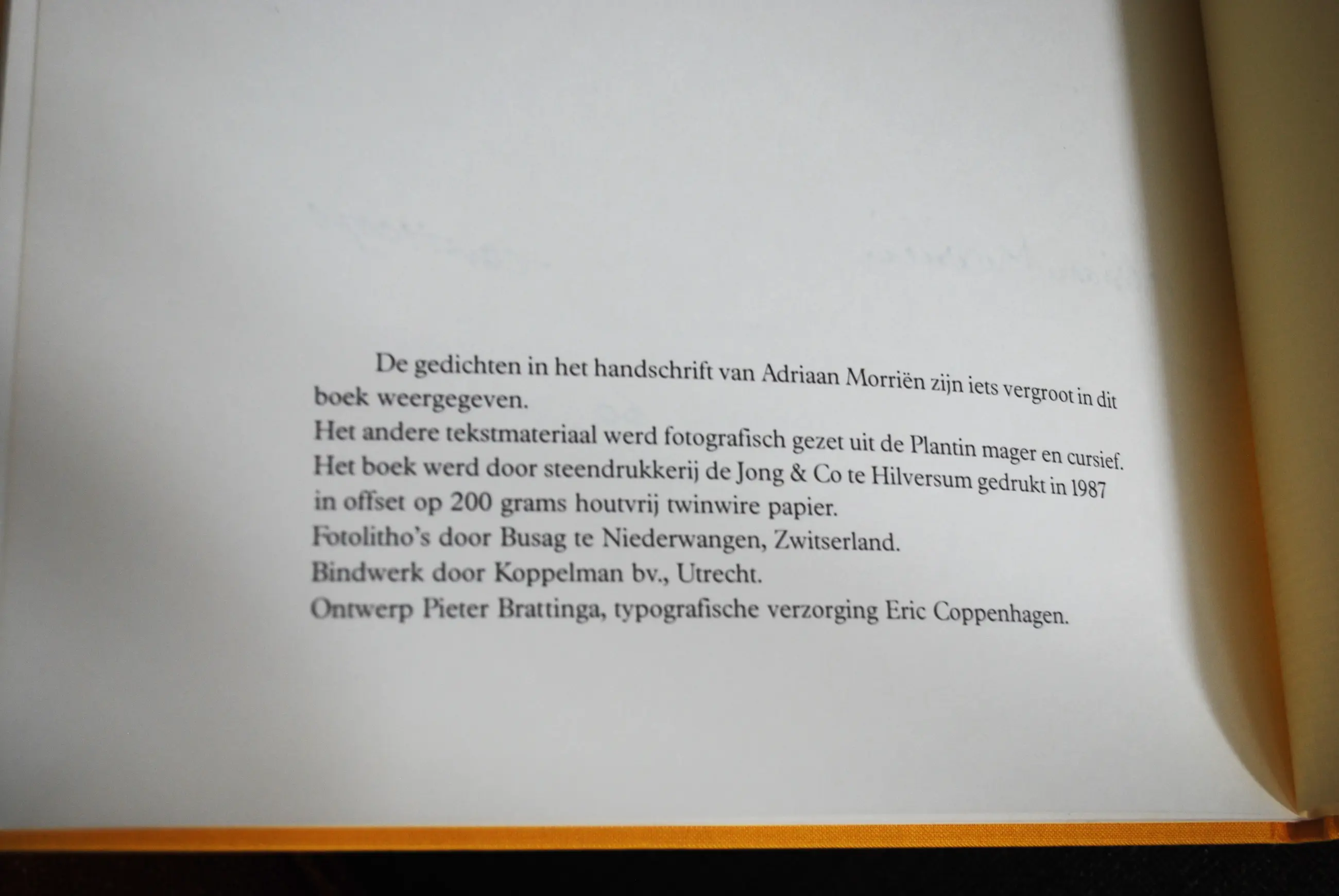 De gedichten in het handschrift van Adriaan Morriën zijn iets vergroot in dit boek weergegeven.

Het andere tekstmateriaal werd fotografisch gezet uit de Plantin mager en cursief.

Het boek werd door steendrukkerij de Jong & Co te Hilversum gedrukt in 1987 in offset op 200 grams houtvrij twinwire papier.

Fotolitho's door Busag te Niederwangen, Zwitserland.

Bindwerk door Koppelman bv., Utrecht.

Ontwerp Pieter Brattinga, typografische verzorging Eric Coppenhagen.